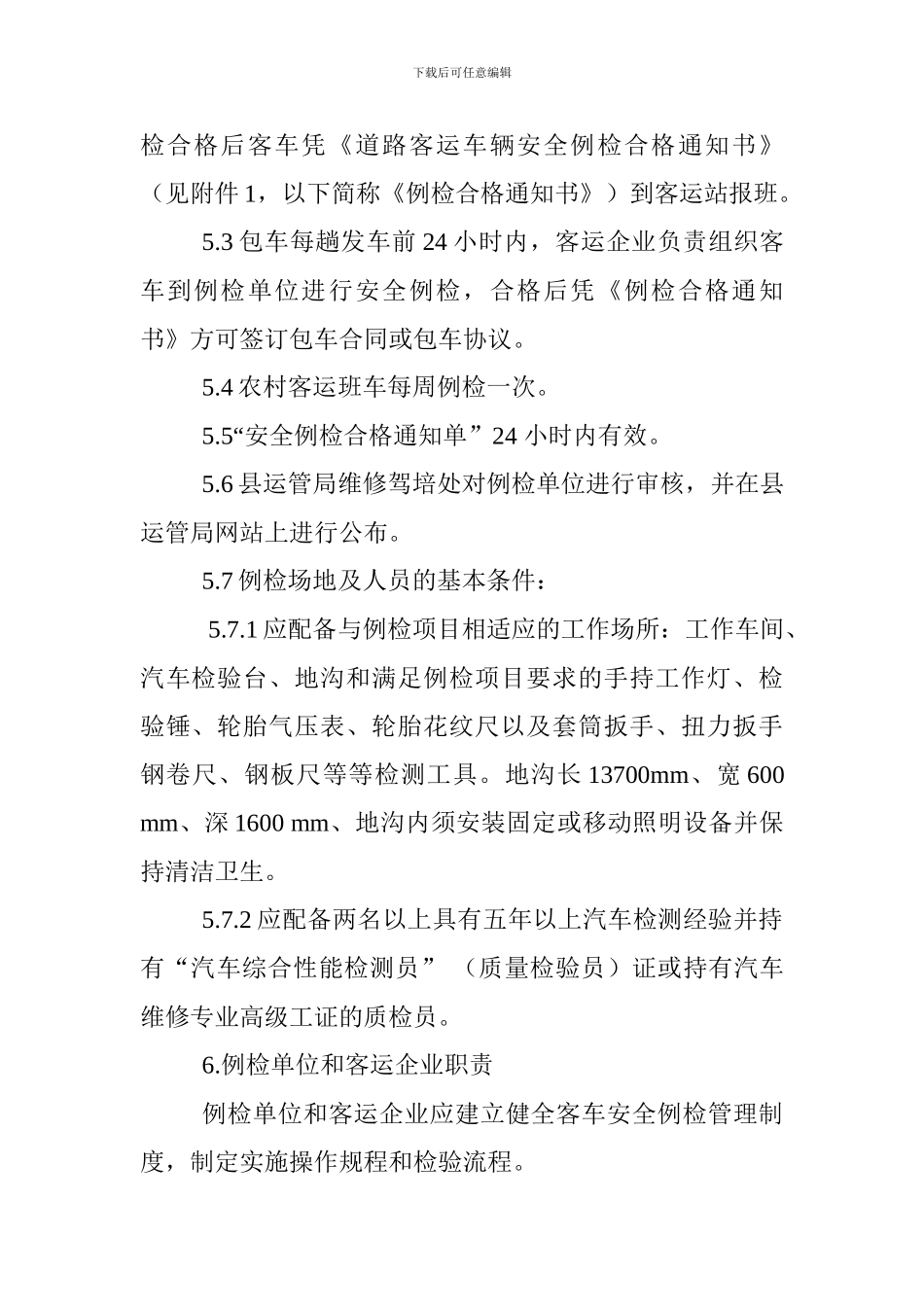 下载后可任意编辑

检合格后客车凭《道路客运车辆安全例检合格通知书》（见附件 1，以下简称《例检合格通知书》）到客运站报班。

5.3 包车每趟发车前 24 小时内，客运企业负责组织客车到例检单位进行安全例检，合格后凭《例检合格通知书》方可签订包车合同或包车协议。

5.4 农村客运班车每周例检一次。

5.5“安全例检合格通知单”24 小时内有效。

5.6 县运管局维修驾培处对例检单位进行审核，并在县运管局网站上进行公布。

5.7 例检场地及人员的基本条件：

5.7.1 应配备与例检项目相适应的工作场所：工作车间、汽车检验台、地沟和满足例检项目要求的手持工作灯、检验锤、轮胎气压表、轮胎花纹尺以及套筒扳手、扭力扳手钢卷尺、钢板尺等等检测工具。地沟长 13700mm、宽 600 mm、深 1600 mm、地沟内须安装固定或移动照明设备并保持清洁卫生。

5.7.2 应配备两名以上具有五年以上汽车检测经验并持有“汽车综合性能检测员”（质量检验员）证或持有汽车维修专业高级工证的质检员。

6.例检单位和客运企业职责

例检单位和客运企业应建立健全客车安全例检管理制度，制定实施操作规程和检验流程。